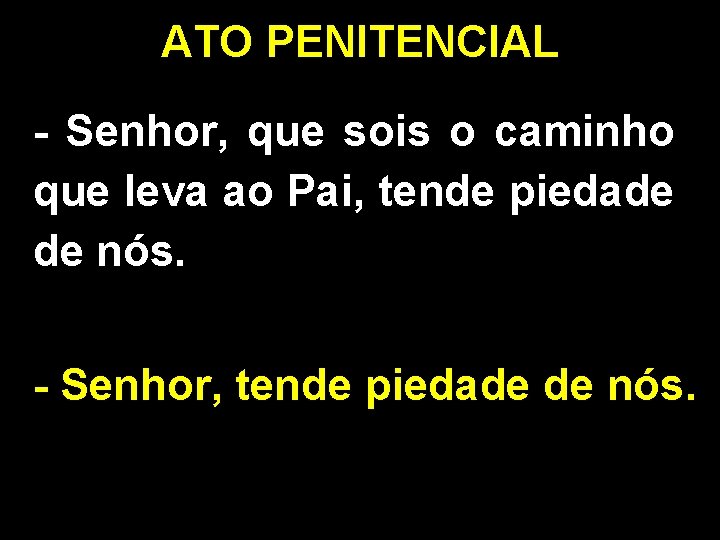 ATO PENITENCIAL

- Senhor, que sois o caminho que leva ao Pai, tende piedade de nós.

- Senhor, tende piedade de nós.